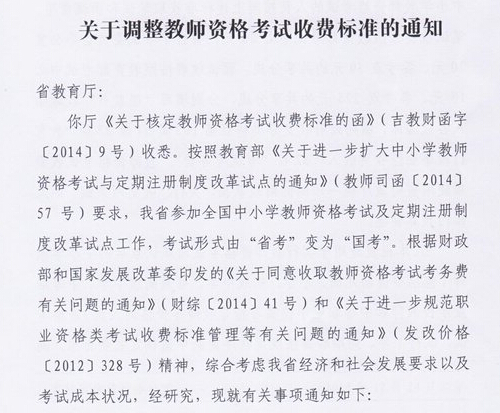 关于调整教师资格考试收费标准的通知

省教育厅:

你厅《关于核定教师资格考试收费标准的函》(吉教财函字〔2014〕9号)收悉。按照教育部《关于进一步扩大中小学教师资格考试与定期注册制度改革试点的通知》(教师司函〔2014〕57 号)要求,我省参加全国中小学教师资格考试及定期注册制度改革试点工作,考试形式由“省考”变为“国考”。根据财政部和国家发展改革委印发的《关于同意收取教师资格考试考务费有关问题的通知》(财综〔2014〕41号)和《关于进一步规范职业资格类考试收费标准管理等有关问题的通知》(发改价格〔2012〕328号)精神,综合考虑我省经济和社会发展要求以及考试成本状况,经研究,现就有关事项通知如下: